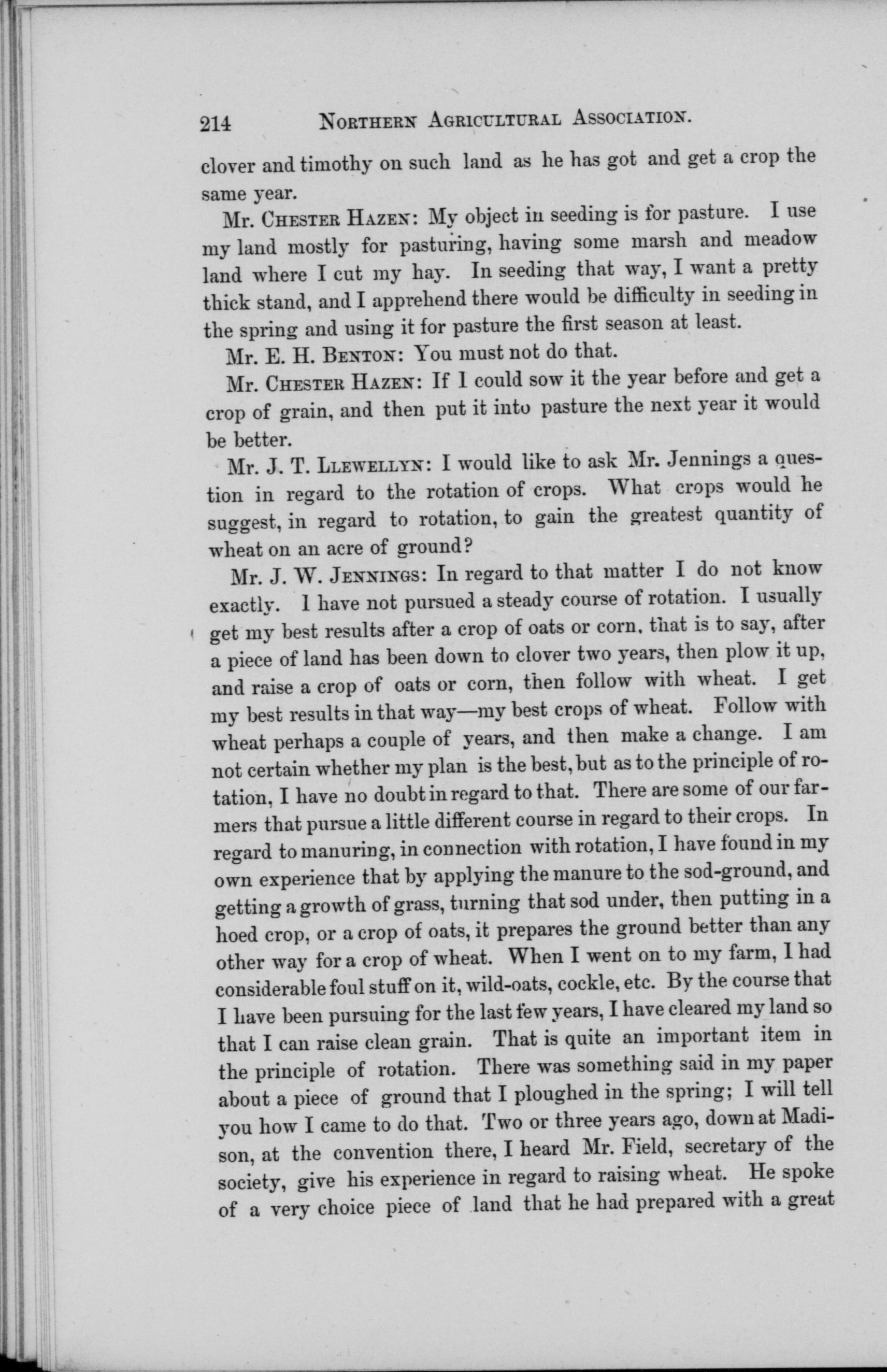 214 NORTHERN AGRICULTURAL ASSOCIATION.

clover and timothy on such land as he has got and get a crop the same year.

Mr. CHESTER HAZEN: My object in seeding is for pasture. I use my land mostly for pasturing, having some marsh and meadow land where I cut my hay. In seeding that way, I want a pretty thick stand, and I apprehend there would be difficulty in seeding in the spring and using it for pasture the first season at least.

Mr. E. H. BENTON: You must not do that.

Mr. CHESTER HAZEN: If I could sow it the year before and get a crop of grain, and then put it into pasture the next year it would be better.

Mr. J. T. LLEWELLYN: I would like to ask Mr. Jennings a question in regard to the rotation of crops. What crops would he suggest, in regard to rotation, to gain the greatest quantity of wheat on an acre of ground?

Mr. J. W. JENNINGS: In regard to that matter I do not know exactly. I have not pursued a steady course of rotation. I usually get my best results after a crop of oats or corn, that is to say, after a piece of land has been down to clover two years, then plow it up, and raise a crop of oats or corn, then follow with wheat. I get my best results in that way—my best crops of wheat. Follow with wheat perhaps a couple of years, and then make a change. I am not certain whether my plan is the best, but as to the principle of rotation, I have no doubt in regard to that. There are some of our farmers that pursue a little different course in regard to their crops. In regard to manuring, in connection with rotation, I have found in my own experience that by applying the manure to the sod-ground, and getting a growth of grass, turning that sod under, then putting in a hoed crop, or a crop of oats, it prepares the ground better than any other way for a crop of wheat. When I went on to my farm, I had considerable foul stuff on it, wild-oats, cockle, etc. By the course that I have been pursuing for the last few years, I have cleared my land so that I can raise clean grain. That is quite an important item in the principle of rotation. There was something said in my paper about a piece of ground that I ploughed in the spring; I will tell you how I came to do that. Two or three years ago, down at Madison, at the convention there, I heard Mr. Field, secretary of the society, give his experience in regard to raising wheat. He spoke of a very choice piece of land that he had prepared with a great